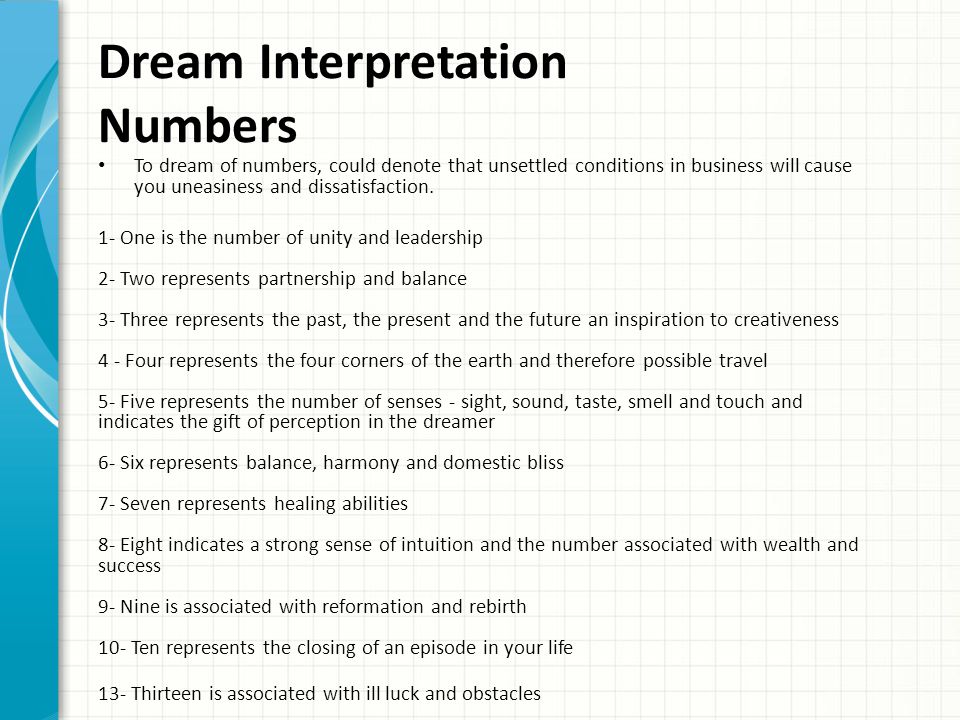 Dream Interpretation Numbers

• To dream of numbers, could denote that unsettled conditions in business will cause you uneasiness and dissatisfaction.

1- One is the number of unity and leadership

2- Two represents partnership and balance

3- Three represents the past, the present and the future an inspiration to creativeness

4 - Four represents the four corners of the earth and therefore possible travel

5- Five represents the number of senses - sight, sound, taste, smell and touch and indicates the gift of perception in the dreamer

6- Six represents balance, harmony and domestic bliss

7- Seven represents healing abilities

8- Eight indicates a strong sense of intuition and the number associated with wealth and success

9- Nine is associated with reformation and rebirth

10- Ten represents the closing of an episode in your life

13- Thirteen is associated with ill luck and obstacles